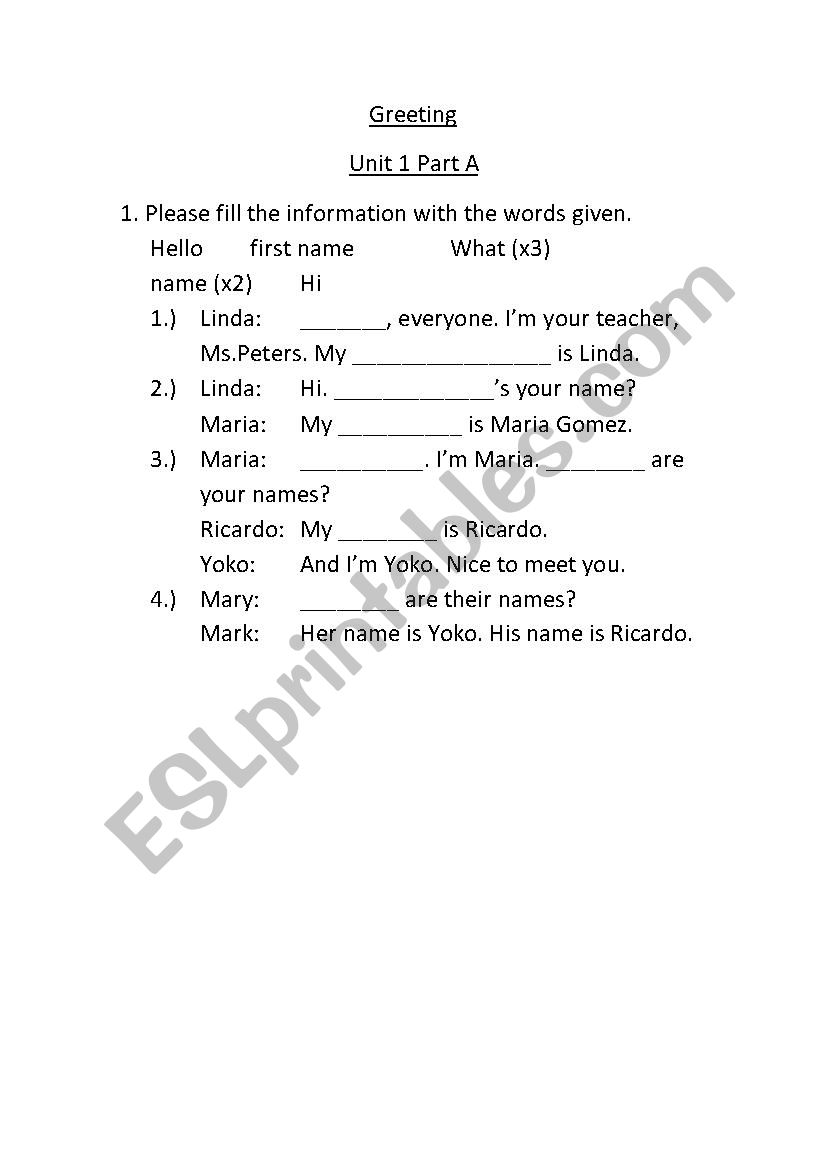 Greeting

Unit 1 Part A

1. Please fill the information with the words given.

Hello first name What (x3)
name (x2) Hi

1.) Linda: _______, everyone. I'm your teacher, Ms.Peters. My ________________ is Linda.

2.) Linda: Hi. _____________'s your name?
Maria: My __________ is Maria Gomez.

3.) Maria: __________. I'm Maria. ________ are your names?
Ricardo: My ________ is Ricardo.
Yoko: And I'm Yoko. Nice to meet you.

4.) Mary: ________ are their names?
Mark: Her name is Yoko. His name is Ricardo.

ESLprintables.com